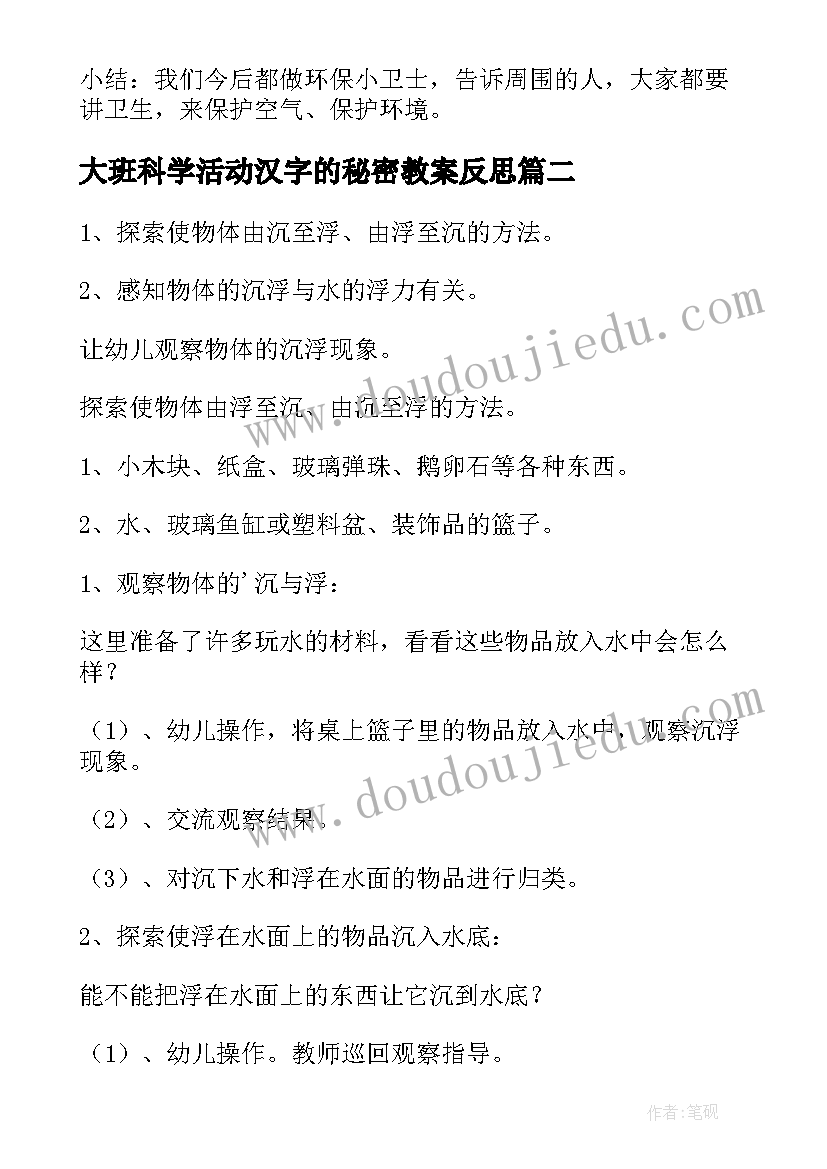 小结：我们今后都做环保小卫士，告诉周围的人，大家都要讲卫生，来保护空气、保护环境。

大班科学活动汉字的秘密教案反思篇二

1、探索使物体由沉至浮、由浮至沉的方法。

2、感知物体的沉浮与水的浮力有关。

让幼儿观察物体的沉浮现象。

探索使物体由浮至沉、由沉至浮的方法。

1、小木块、纸盒、玻璃弹珠、鹅卵石等各种东西。

2、水、玻璃鱼缸或塑料盆、装饰品的篮子。

1、观察物体的'沉与浮：

这里准备了许多玩水的材料，看看这些物品放入水中会怎么样？

（1）、幼儿操作，将桌上篮子里的物品放入水中，观察沉浮现象。

（2）、交流观察结果。

（3）、对沉下水和浮在水面的物品进行归类。

2、探索使浮在水面上的物品沉入水底：

能不能把浮在水面上的东西让它沉到水底？

（1）、幼儿操作。教师巡回观察指导。

www.doudoujiedu.com

www.doudoujiedu.com

作者：笔砚